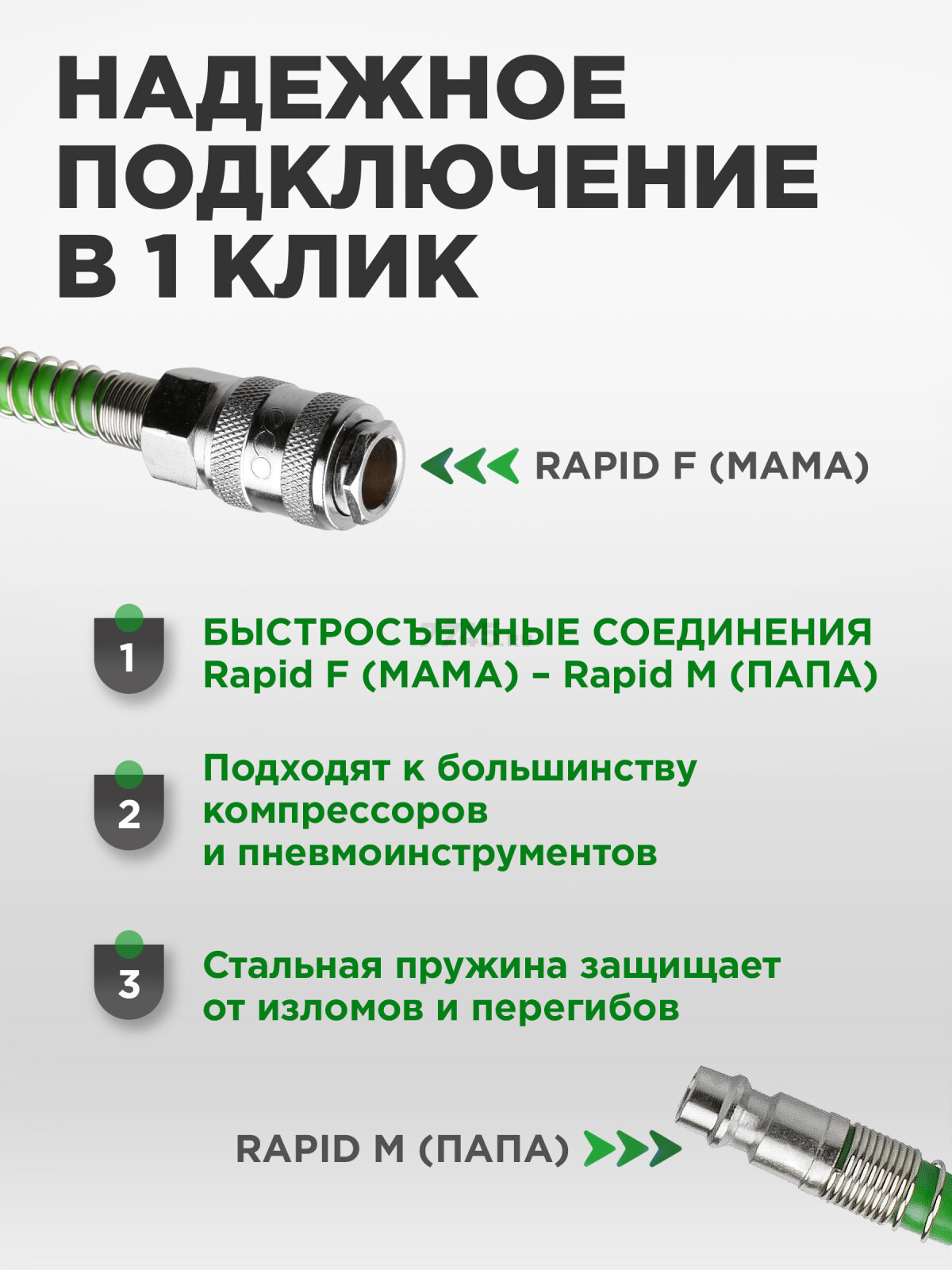 НАДЕЖНОЕ ПОДКЛЮЧЕНИЕ В 1 КЛИК

RAPID F (МАМА)

1
БЫСТРОСЪЕМНЫЕ СОЕДИНЕНИЯ Rapid F (МАМА) – Rapid M (ПАПА)

2
Подходят к большинству компрессоров и пневмоинструментов

3
Стальная пружина защищает от изломов и перегибов

RAPID M (ПАПА)